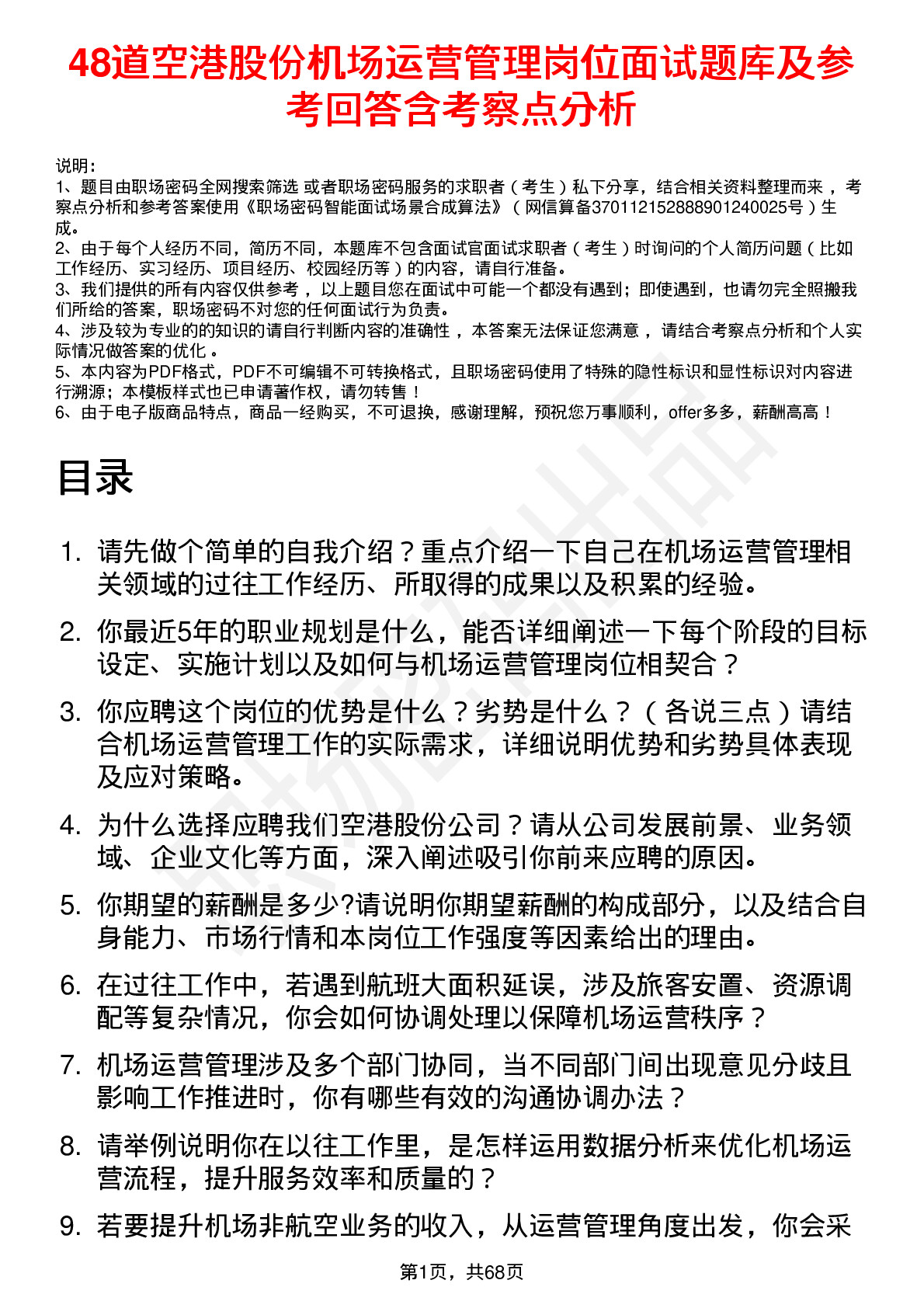 48道空港股份机场运营管理岗位面试题库及参考回答含考察点分析

说明：
1、题目由职场密码全网搜索筛选 或者职场密码服务的求职者（考生）私下分享，结合相关资料整理而来 ，考察点分析和参考答案使用《职场密码智能面试场景合成算法》（网信算备370112152888901240025号）生成。
2、由于每个人经历不同，简历不同，本题库不包含面试官面试求职者（考生）时询问的个人简历问题（比如工作经历、实习经历、项目经历、校园经历等）的内容，请自行准备。
3、我们提供的所有内容仅供参考 ，以上题目您在面试中可能一个都没有遇到；即使遇到，也请勿完全照搬我们所给的答案，职场密码不对您的任何面试行为负责。
4、涉及较为专业的的知识的请自行判断内容的准确性 ，本答案无法保证您满意 ，请结合考察点分析和个人实际情况做答案的优化 。
5、本内容为PDF格式，PDF不可编辑不可转换格式，且职场密码使用了特殊的隐性标识和显性标识对内容进行溯源；本模板样式也已申请著作权，请勿转售！
6、由于电子版商品特点，商品一经购买，不可退换，感谢理解，预祝您万事顺利，offer多多，薪酬高高！

目录

1. 请先做个简单的自我介绍？重点介绍一下自己在机场运营管理相关领域的过往工作经历、所取得的成果以及积累的经验。
2. 你最近5年的职业规划是什么，能否详细阐述一下每个阶段的目标设定、实施计划以及如何与机场运营管理岗位相契合？
3. 你应聘这个岗位的优势是什么？劣势是什么？（各说三点）请结合机场运营管理工作的实际需求，详细说明优势和劣势具体表现及应对策略。
4. 为什么选择应聘我们空港股份公司？请从公司发展前景、业务领域、企业文化等方面，深入阐述吸引你前来应聘的原因。
5. 你期望的薪酬是多少?请说明你期望薪酬的构成部分，以及结合自身能力、市场行情和本岗位工作强度等因素给出的理由。
6. 在过往工作中，若遇到航班大面积延误，涉及旅客安置、资源调配等复杂情况，你会如何协调处理以保障机场运营秩序？
7. 机场运营管理涉及多个部门协同，当不同部门间出现意见分歧且影响工作推进时，你有哪些有效的沟通协调办法？
8. 请举例说明你在以往工作里，是怎样运用数据分析来优化机场运营流程，提升服务效率和质量的？
9. 若要提升机场非航空业务的收入，从运营管理角度出发，你会采

第1页，共68页